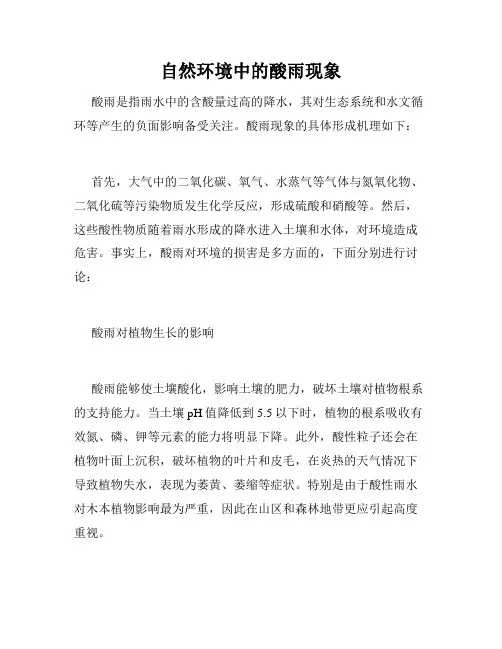 自然环境中的酸雨现象

酸雨是指雨水中的含酸量过高的降水，其对生态系统和水文循环等产生的负面影响备受关注。酸雨现象的具体形成机理如下：

首先，大气中的二氧化碳、氧气、水蒸气等气体与氮氧化物、二氧化硫等污染物质发生化学反应，形成硫酸和硝酸等。然后，这些酸性物质随着雨水形成的降水进入土壤和水体，对环境造成危害。事实上，酸雨对环境的损害是多方面的，下面分别进行讨论：

酸雨对植物生长的影响

酸雨能够使土壤酸化，影响土壤的肥力，破坏土壤对植物根系的支持能力。当土壤 pH 值降低到 5.5 以下时，植物的根系吸收有效氮、磷、钾等元素的能力将明显下降。此外，酸性粒子还会在植物叶面上沉积，破坏植物的叶片和皮毛，在炎热的天气情况下导致植物失水，表现为萎黄、萎缩等症状。特别是由于酸性雨水对木本植物影响最为严重，因此在山区和森林地带更应引起高度重视。